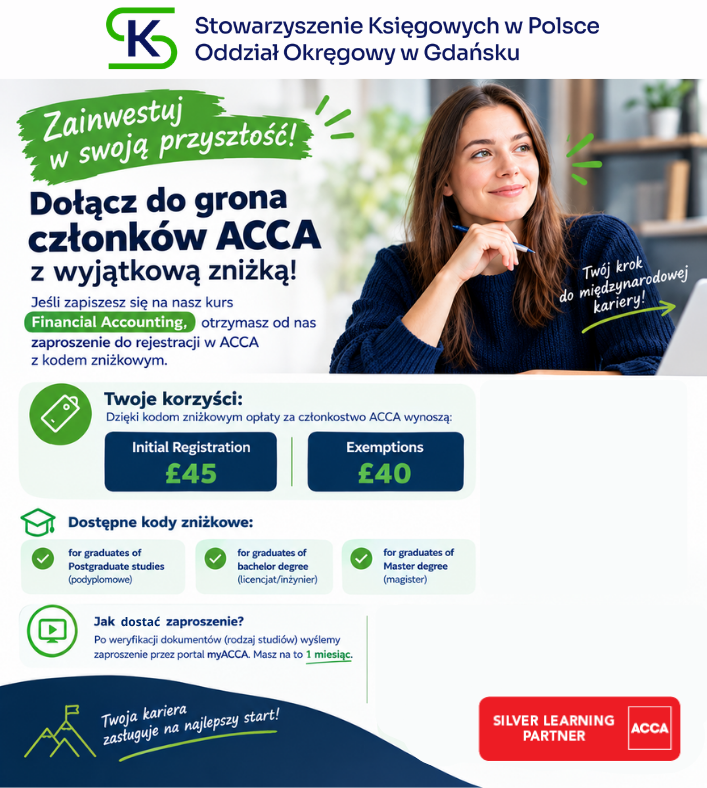 SK

Stowarzyszenie Księgowych w Polsce
Oddział Okręgowy w Gdańsku

Zainwestuj w swoją przyszłość!

Dołącz do grona członków ACCA z wyjątkową zniżką!

Jeśli zapiszesz się na nasz kurs Financial Accounting, otrzymasz od nas zaproszenie do rejestracji w ACCA z kodem zniżkowym.

Twój krok do międzynarodowej kariery!

Twoje korzyści:
Dzięki kodom zniżkowym opłaty za członkostwo ACCA wynoszą:

Initial Registration
£45

Exemptions
£40

Dostępne kody zniżkowe:

for graduates of Postgraduate studies (podyplomowe)

for graduates of bachelor degree (licencjat/inżynier)

for graduates of Master degree (magister)

Jak dostać zaproszenie?
Po weryfikacji dokumentów (rodzaj studiów) wyślemy zaproszenie przez portal myACCA. Masz na to 1 miesiąc.

Twoja kariera zasługuje na najlepszy start!

SILVER LEARNING PARTNER
ACCA